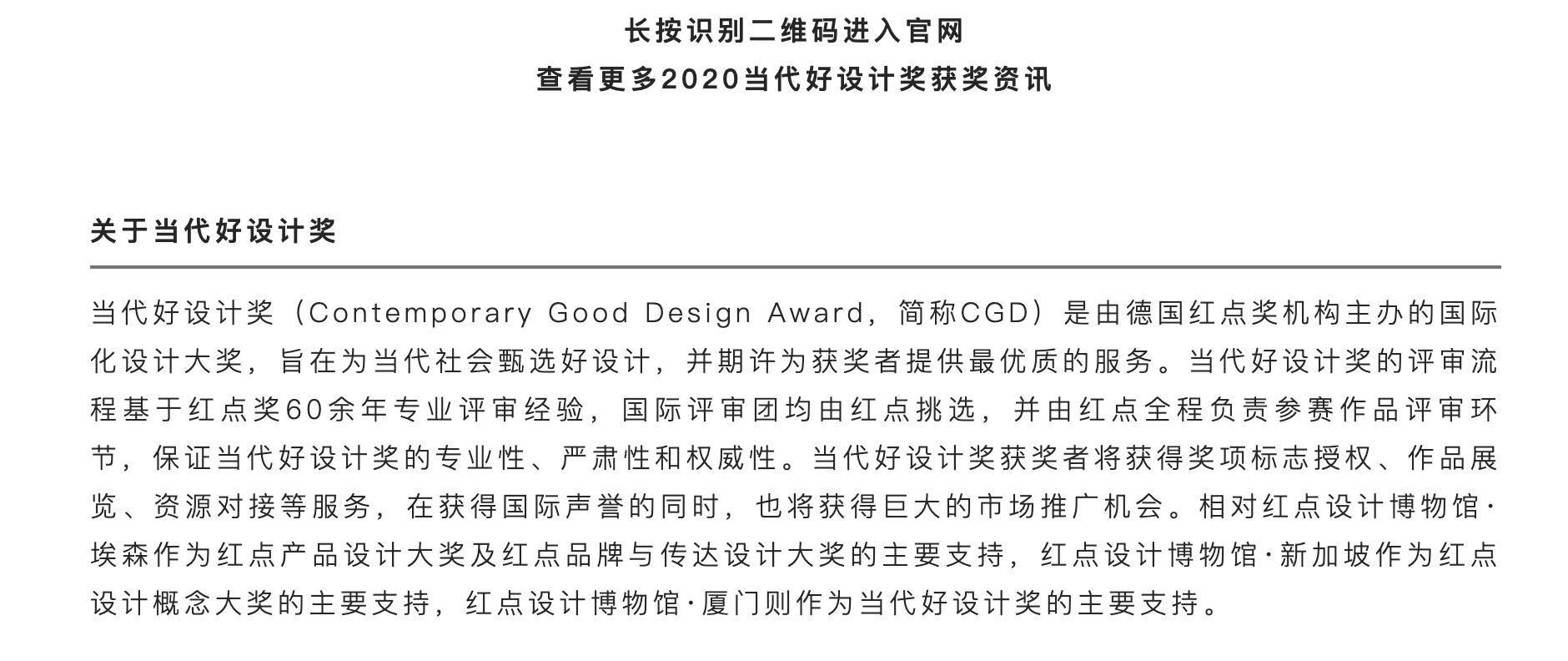 长按识别二维码进入官网
查看更多2020当代好设计奖获奖资讯

关于当代好设计奖

当代好设计奖（Contemporary Good Design Award，简称CGD）是由德国红点奖机构主办的国际化设计大奖，旨在为当代社会甄选好设计，并期许为获奖者提供最优质的服务。当代好设计奖的评审流程基于红点奖60余年专业评审经验，国际评审团均由红点挑选，并由红点全程负责参赛作品评审环节，保证当代好设计奖的专业性、严肃性和权威性。当代好设计奖获奖者将获得奖项标志授权、作品展览、资源对接等服务，在获得国际声誉的同时，也将获得巨大的市场推广机会。相对红点设计博物馆·埃森作为红点产品设计大奖及红点品牌与传达设计大奖的主要支持，红点设计博物馆·新加坡作为红点设计概念大奖的主要支持，红点设计博物馆·厦门则作为当代好设计奖的主要支持。